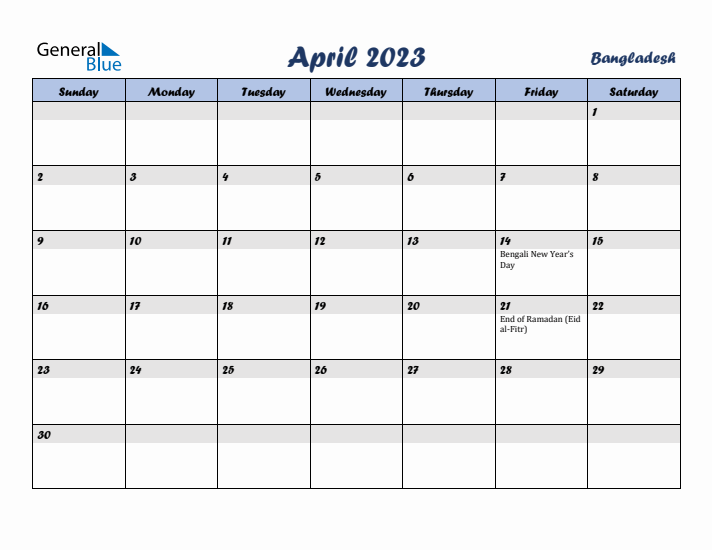 General Blue

April 2023

Bangladesh

| Sunday | Monday | Tuesday | Wednesday | Thursday | Friday | Saturday |
|---|---|---|---|---|---|---|
| | | | | | | 1 |
| 2 | 3 | 4 | 5 | 6 | 7 | 8 |
| 9 | 10 | 11 | 12 | 13 | 14 Bengali New Year's Day | 15 |
| 16 | 17 | 18 | 19 | 20 | 21 End of Ramadan (Eid al-Fitr) | 22 |
| 23 | 24 | 25 | 26 | 27 | 28 | 29 |
| 30 | | | | | | |